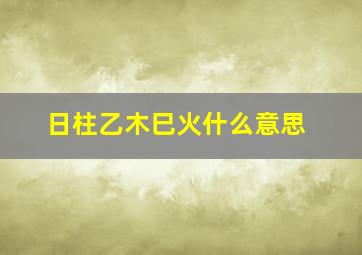 日柱乙木巳火什么意思